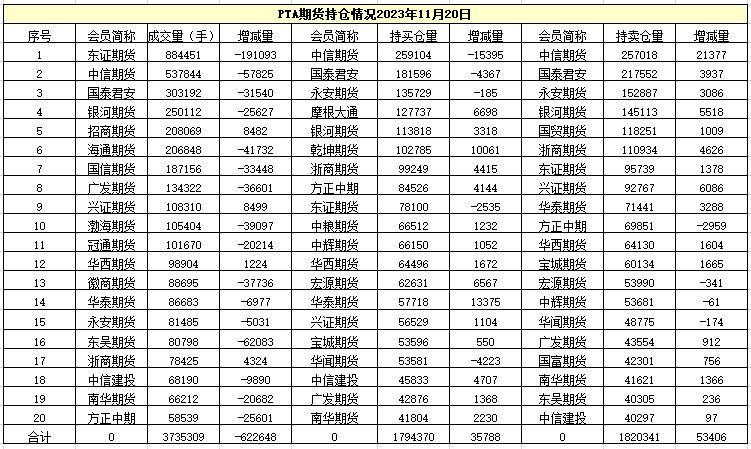 PTA期货持仓情况2023年11月20日

| 序号 | 会员简称 | 成交量（手） | 增减量 | 会员简称 | 持买仓量 | 增减量 | 会员简称 | 持卖仓量 | 增减量 |
|---|---|---|---|---|---|---|---|---|---|
| 1 | 东证期货 | 884451 | -191093 | 中信期货 | 259104 | -15395 | 中信期货 | 257018 | 21377 |
| 2 | 中信期货 | 537844 | -57825 | 国泰君安 | 181596 | -4367 | 国泰君安 | 217552 | 3937 |
| 3 | 国泰君安 | 303192 | -31540 | 永安期货 | 135729 | -185 | 永安期货 | 152887 | 3086 |
| 4 | 银河期货 | 250112 | -25627 | 摩根大通 | 127737 | 6698 | 银河期货 | 145113 | 5518 |
| 5 | 招商期货 | 208069 | 8482 | 银河期货 | 113818 | 3318 | 国贸期货 | 118251 | 1009 |
| 6 | 海通期货 | 206848 | -41732 | 乾坤期货 | 102785 | 10061 | 浙商期货 | 110934 | 4626 |
| 7 | 国信期货 | 187156 | -33448 | 浙商期货 | 99249 | 4415 | 东证期货 | 95739 | 1378 |
| 8 | 广发期货 | 134322 | -36601 | 方正中期 | 84526 | 4144 | 兴证期货 | 92767 | 6086 |
| 9 | 兴证期货 | 108310 | 8499 | 东证期货 | 78100 | -2535 | 华泰期货 | 71441 | 3288 |
| 10 | 渤海期货 | 105404 | -39097 | 中粮期货 | 66512 | 1232 | 方正中期 | 69851 | -2959 |
| 11 | 冠通期货 | 101670 | -20214 | 中辉期货 | 66150 | 1052 | 华西期货 | 64130 | 1604 |
| 12 | 华西期货 | 98904 | 1224 | 华西期货 | 64496 | 1672 | 宝城期货 | 60134 | 1665 |
| 13 | 徽商期货 | 88695 | -37736 | 宏源期货 | 62631 | 6567 | 宏源期货 | 53990 | -341 |
| 14 | 华泰期货 | 86683 | -6977 | 华泰期货 | 57718 | 13375 | 中辉期货 | 53681 | -61 |
| 15 | 永安期货 | 81485 | -5031 | 兴证期货 | 56529 | 1104 | 华闻期货 | 48775 | -174 |
| 16 | 东吴期货 | 80798 | -62083 | 宝城期货 | 53596 | 550 | 广发期货 | 43554 | 912 |
| 17 | 浙商期货 | 78425 | 4324 | 华闻期货 | 53581 | -4223 | 国富期货 | 42301 | 756 |
| 18 | 中信建投 | 68190 | -9890 | 中信建投 | 45833 | 4707 | 南华期货 | 41621 | 1366 |
| 19 | 南华期货 | 66212 | -20682 | 广发期货 | 42876 | 1368 | 东吴期货 | 40305 | 236 |
| 20 | 方正中期 | 58539 | -25601 | 南华期货 | 41804 | 2230 | 中信建投 | 40297 | 97 |
| 合计 | 0 | 3735309 | -622648 | 0 | 1794370 | 35788 | 0 | 1820341 | 53406 |